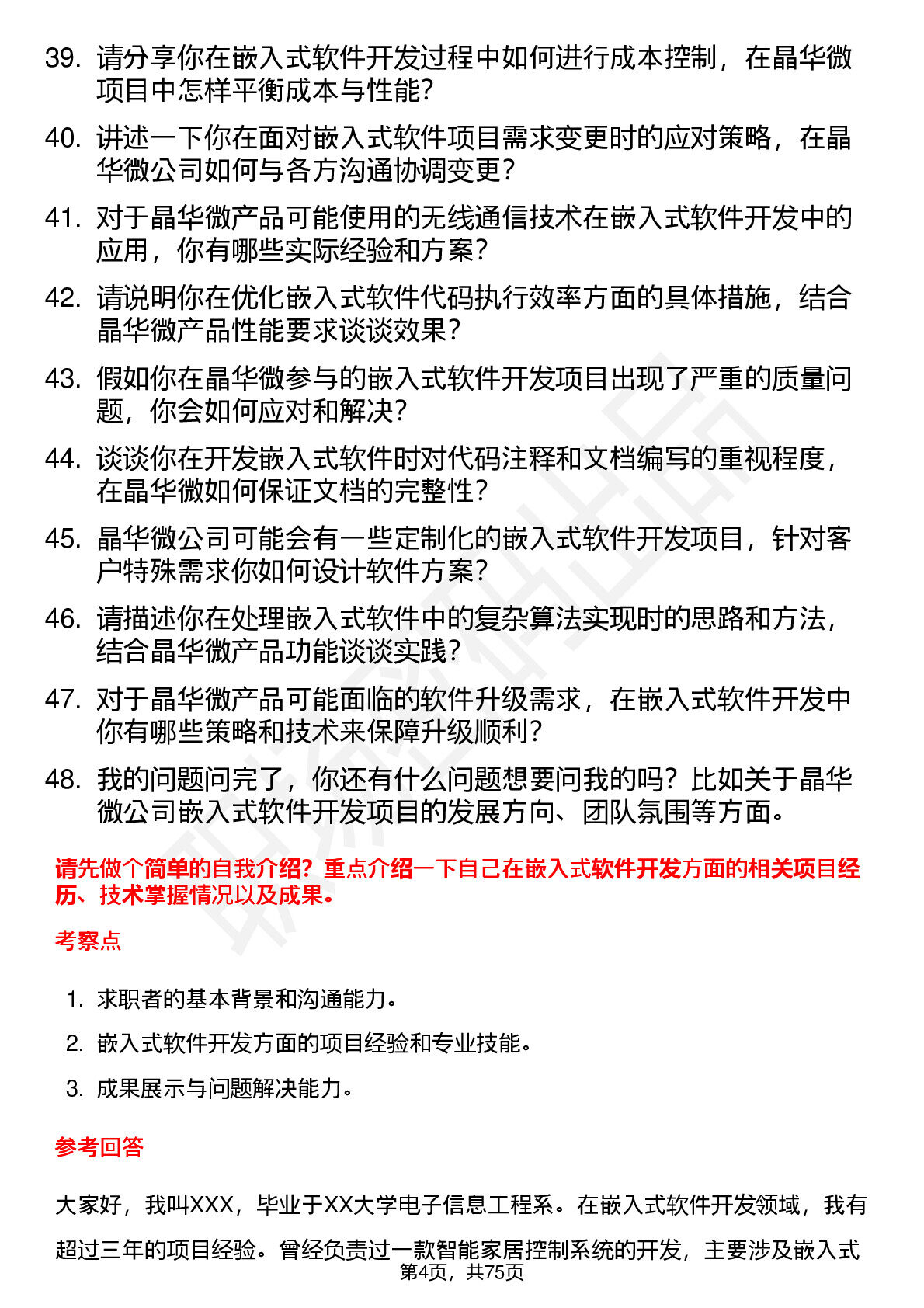 39. 请分享你在嵌入式软件开发过程中如何进行成本控制，在晶华微项目中怎样平衡成本与性能？

40. 讲述一下你在面对嵌入式软件项目需求变更时的应对策略，在晶华微公司如何与各方沟通协调变更？

41. 对于晶华微产品可能使用的无线通信技术在嵌入式软件开发中的应用，你有哪些实际经验和方案？

42. 请说明你在优化嵌入式软件代码执行效率方面的具体措施，结合晶华微产品性能要求谈谈效果？

43. 假如你在晶华微参与的嵌入式软件开发项目出现了严重的质量问题，你会如何应对和解决？

44. 谈谈你在开发嵌入式软件时对代码注释和文档编写的重视程度，在晶华微如何保证文档的完整性？

45. 晶华微公司可能会有一些定制化的嵌入式软件开发项目，针对客户特殊需求你如何设计软件方案？

46. 请描述你在处理嵌入式软件中的复杂算法实现时的思路和方法，结合晶华微产品功能谈谈实践？

47. 对于晶华微产品可能面临的软件升级需求，在嵌入式软件开发中你有哪些策略和技术来保障升级顺利？

48. 我的问题问完了，你还有什么问题想要问我的吗？比如关于晶华微公司嵌入式软件开发项目的发展方向、团队氛围等方面。

请先做个简单的自我介绍？重点介绍一下自己在嵌入式软件开发方面的相关项目经历、技术掌握情况以及成果。

考察点

1. 求职者的基本背景和沟通能力。

2. 嵌入式软件开发方面的项目经验和专业技能。

3. 成果展示与问题解决能力。

参考回答

大家好，我叫XXX，毕业于XX大学电子信息工程系。在嵌入式软件开发领域，我有超过三年的项目经验。曾经负责过一款智能家居控制系统的开发，主要涉及嵌入式

第4页，共75页